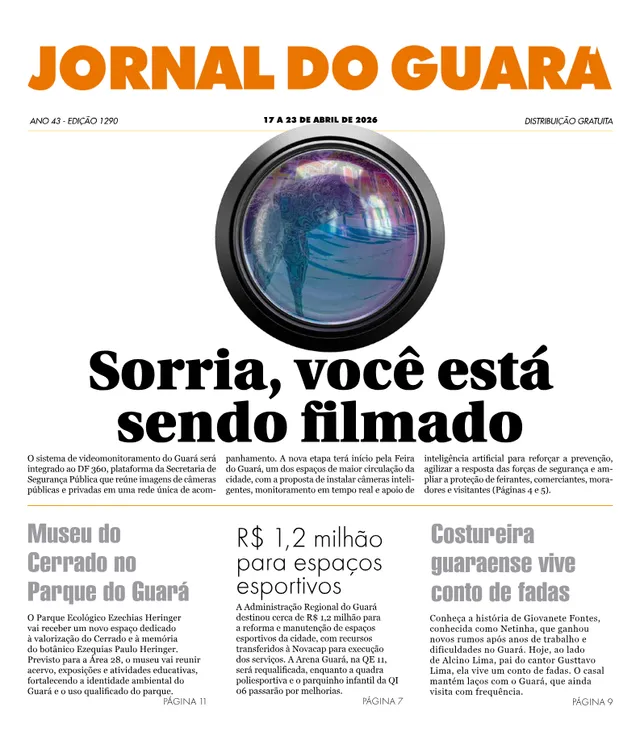 JORNAL DO GUARÁ

ANO 43 - EDIÇÃO 1290

17 A 23 DE ABRIL DE 2026

DISTRIBUIÇÃO GRATUITA

Sorria, você está sendo filmado

O sistema de videomonitoramento do Guará será integrado ao DF 360, plataforma da Secretaria de Segurança Pública que reúne imagens de câmeras públicas e privadas em uma rede única de acompanhamento. A nova etapa terá início pela Feira do Guará, um dos espaços de maior circulação da cidade, com a proposta de instalar câmeras inteligentes, monitoramento em tempo real e apoio de inteligência artificial para reforçar a prevenção, agilizar a resposta das forças de segurança e ampliar a proteção de feirantes, comerciantes, moradores e visitantes (Páginas 4 e 5).

Museu do Cerrado no Parque do Guará

O Parque Ecológico Ezechias Heringer vai receber um novo espaço dedicado à valorização do Cerrado e à memória do botânico Ezequias Paulo Heringer. Previsto para a Área 28, o museu vai reunir acervo, exposições e atividades educativas, fortalecendo a identidade ambiental do Guará e o uso qualificado do parque.

PÁGINA 11

R$ 1,2 milhão para espaços esportivos

A Administração Regional do Guará destinou cerca de R$ 1,2 milhão para a reforma e manutenção de espaços esportivos da cidade, com recursos transferidos à Novacap para execução dos serviços. A Arena Guará, na QE 11, será requalificada, enquanto a quadra poliesportiva e o parquinho infantil da QI 06 passarão por melhorias.

PÁGINA 7

Costureira guaraense vive conto de fadas

Conheça a história de Giovanete Fontes, conhecida como Netinha, que ganhou novos rumos após anos de trabalho e dificuldades no Guará. Hoje, ao lado de Alcino Lima, pai do cantor Gusttavo Lima, ela vive um conto de fadas. O casal mantém laços com o Guará, que ainda visita com frequência.

PÁGINA 9